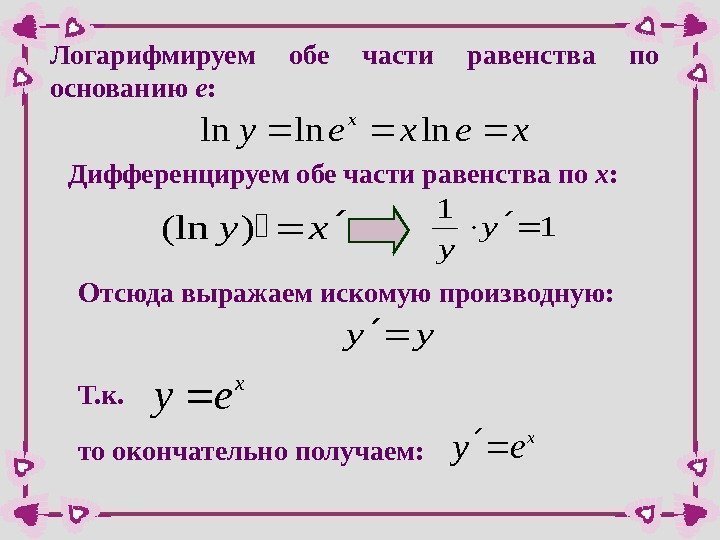 Логарифмируем обе части равенства по основанию e:

$\ln y = \ln e^x = x \ln e = x$

Дифференцируем обе части равенства по x:

$(\ln y)' = x'$ $\frac{1}{y} \cdot y' = 1$

Отсюда выражаем искомую производную:

$y' = y$

Т.к. $y = e^x$

то окончательно получаем: $y' = e^x$